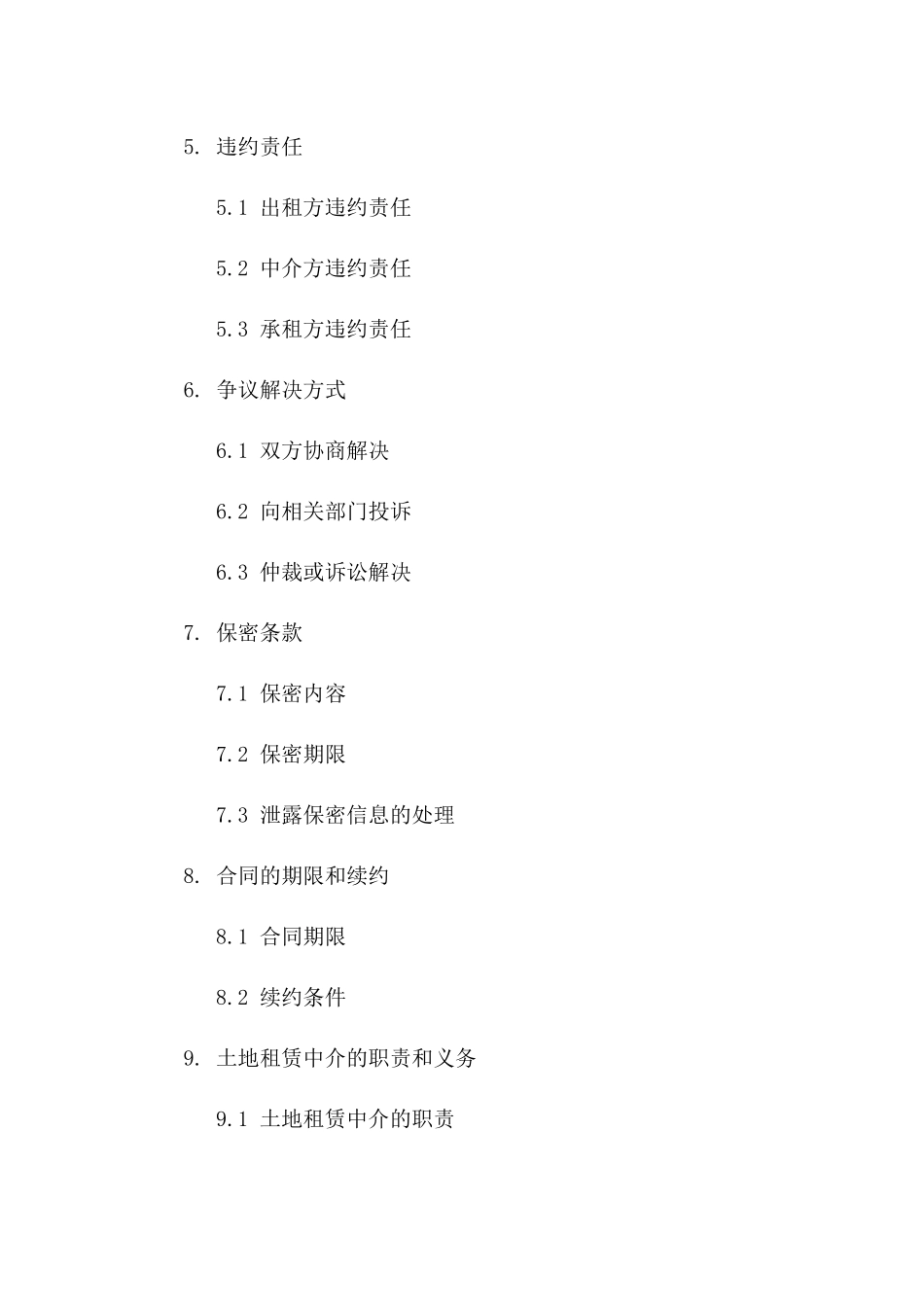 5. 违约责任

5.1 出租方违约责任

5.2 中介方违约责任

5.3 承租方违约责任

6. 争议解决方式

6.1 双方协商解决

6.2 向相关部门投诉

6.3 仲裁或诉讼解决

7. 保密条款

7.1 保密内容

7.2 保密期限

7.3 泄露保密信息的处理

8. 合同的期限和续约

8.1 合同期限

8.2 续约条件

9. 土地租赁中介的职责和义务

9.1 土地租赁中介的职责